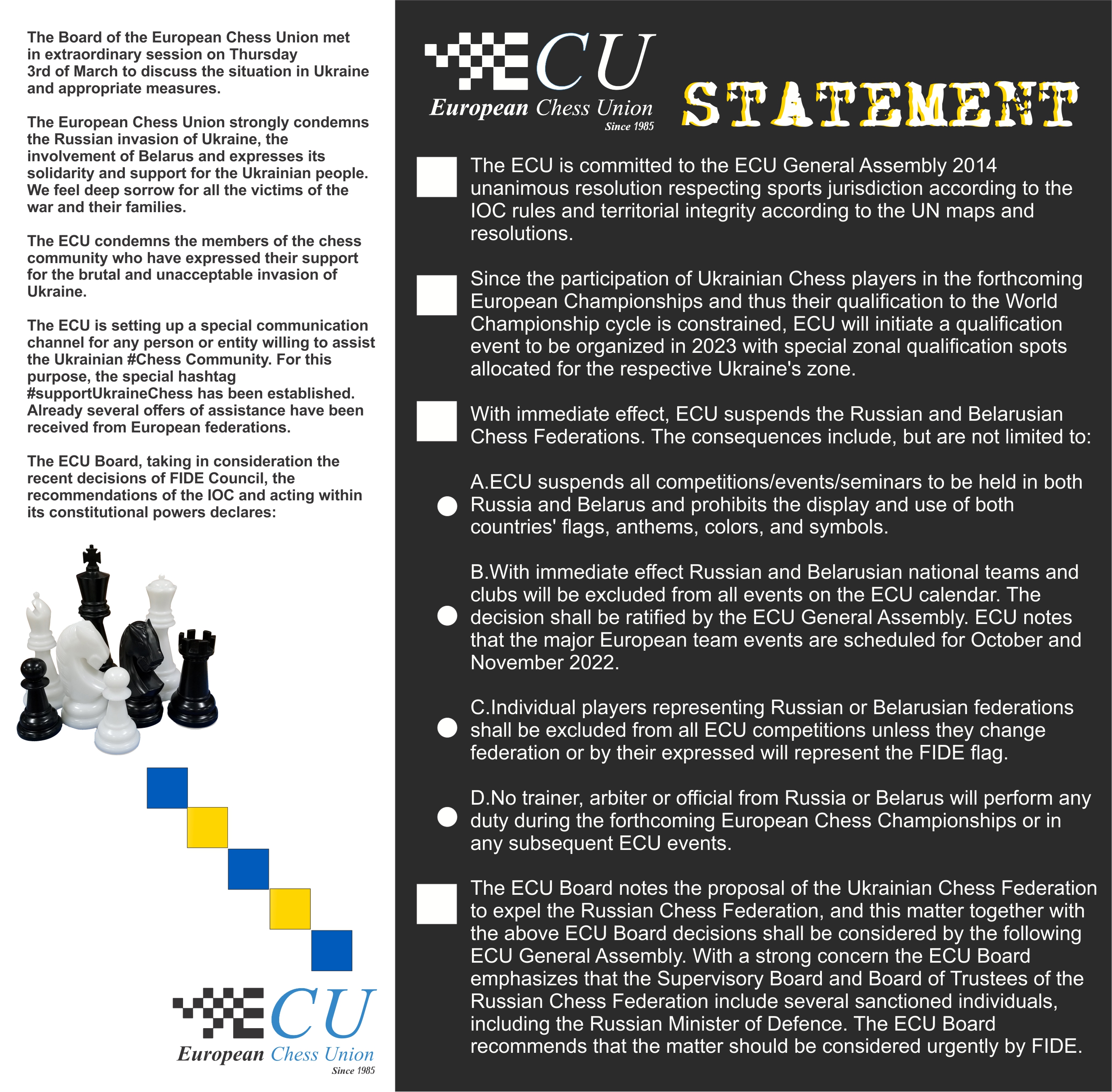 The Board of the European Chess Union met in extraordinary session on Thursday 3rd of March to discuss the situation in Ukraine and appropriate measures.

The European Chess Union strongly condemns the Russian invasion of Ukraine, the involvement of Belarus and expresses its solidarity and support for the Ukrainian people. We feel deep sorrow for all the victims of the war and their families.

The ECU condemns the members of the chess community who have expressed their support for the brutal and unacceptable invasion of Ukraine.

The ECU is setting up a special communication channel for any person or entity willing to assist the Ukrainian #Chess Community. For this purpose, the special hashtag #supportUkraineChess has been established. Already several offers of assistance have been received from European federations.

The ECU Board, taking in consideration the recent decisions of FIDE Council, the recommendations of the IOC and acting within its constitutional powers declares:

ECU
European Chess Union
Since 1985

ECU
European Chess Union
Since 1985

STATEMENT

The ECU is committed to the ECU General Assembly 2014 unanimous resolution respecting sports jurisdiction according to the IOC rules and territorial integrity according to the UN maps and resolutions.

Since the participation of Ukrainian Chess players in the forthcoming European Championships and thus their qualification to the World Championship cycle is constrained, ECU will initiate a qualification event to be organized in 2023 with special zonal qualification spots allocated for the respective Ukraine's zone.

With immediate effect, ECU suspends the Russian and Belarusian Chess Federations. The consequences include, but are not limited to:

A.ECU suspends all competitions/events/seminars to be held in both Russia and Belarus and prohibits the display and use of both countries' flags, anthems, colors, and symbols.

B.With immediate effect Russian and Belarusian national teams and clubs will be excluded from all events on the ECU calendar. The decision shall be ratified by the ECU General Assembly. ECU notes that the major European team events are scheduled for October and November 2022.

C.Individual players representing Russian or Belarusian federations shall be excluded from all ECU competitions unless they change federation or by their expressed will represent the FIDE flag.

D.No trainer, arbiter or official from Russia or Belarus will perform any duty during the forthcoming European Chess Championships or in any subsequent ECU events.

The ECU Board notes the proposal of the Ukrainian Chess Federation to expel the Russian Chess Federation, and this matter together with the above ECU Board decisions shall be considered by the following ECU General Assembly. With a strong concern the ECU Board emphasizes that the Supervisory Board and Board of Trustees of the Russian Chess Federation include several sanctioned individuals, including the Russian Minister of Defence. The ECU Board recommends that the matter should be considered urgently by FIDE.